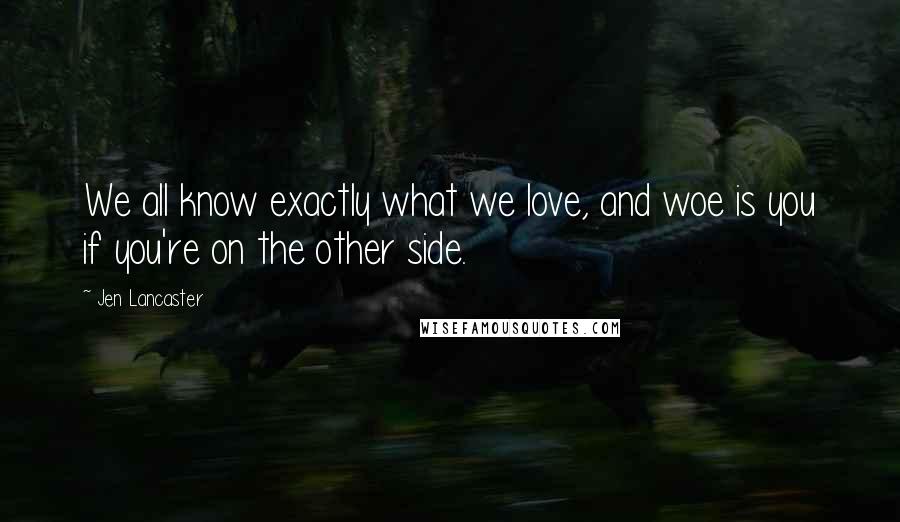 We all know exactly what we love, and woe is you if you're on the other side.

~ Jen Lancaster

WISEFAMOUSQUOTES.COM